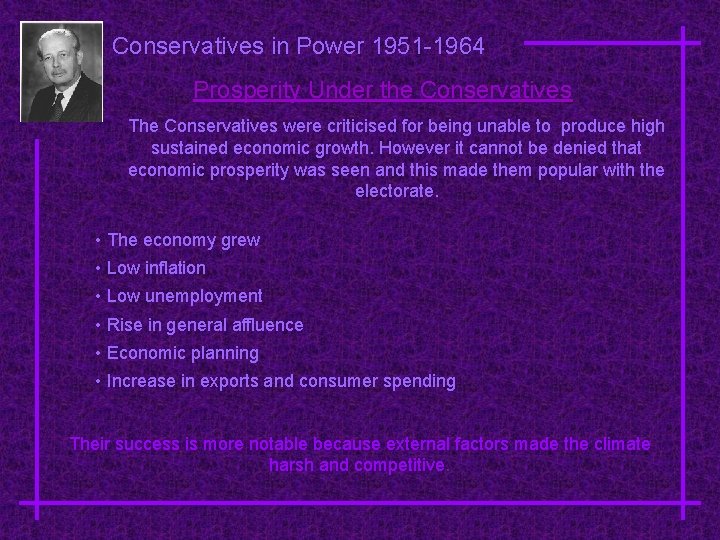 Conservatives in Power 1951-1964

Prosperity Under the Conservatives

The Conservatives were criticised for being unable to produce high sustained economic growth. However it cannot be denied that economic prosperity was seen and this made them popular with the electorate.

• The economy grew
• Low inflation
• Low unemployment
• Rise in general affluence
• Economic planning
• Increase in exports and consumer spending

Their success is more notable because external factors made the climate harsh and competitive